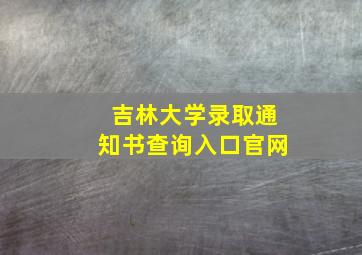 吉林大学录取通知书查询入口官网